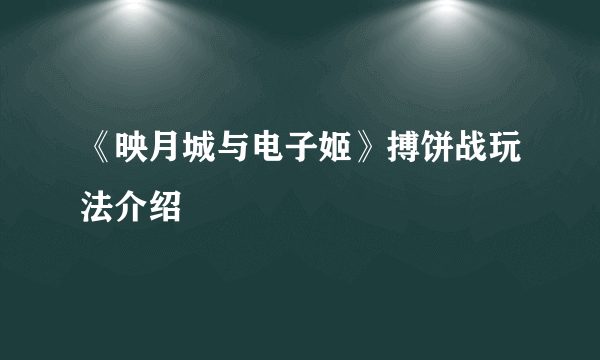 《映月城与电子姬》搏饼战玩法介绍